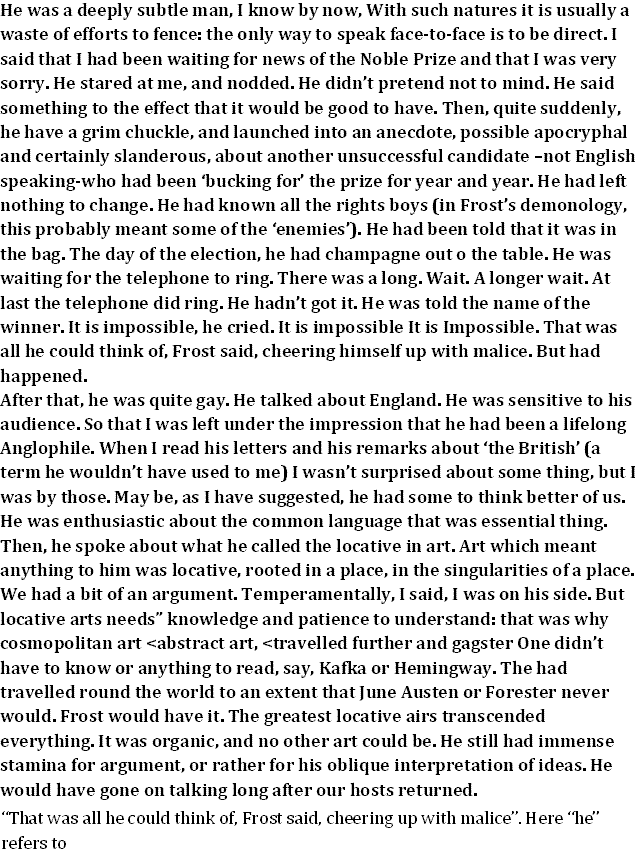 He was a deeply subtle man, I know by now, With such natures it is usually a waste of efforts to fence: the only way to speak face-to-face is to be direct. I said that I had been waiting for news of the Noble Prize and that I was very sorry. He stared at me, and nodded. He didn't pretend not to mind. He said something to the effect that it would be good to have. Then, quite suddenly, he have a grim chuckle, and launched into an anecdote, possible apocryphal and certainly slanderous, about another unsuccessful candidate –not English speaking-who had been 'bucking for' the prize for year and year. He had left nothing to change. He had known all the rights boys (in Frost's demonology, this probably meant some of the 'enemies'). He had been told that it was in the bag. The day of the election, he had champagne out o the table. He was waiting for the telephone to ring. There was a long. Wait. A longer wait. At last the telephone did ring. He hadn't got it. He was told the name of the winner. It is impossible, he cried. It is impossible It is Impossible. That was all he could think of, Frost said, cheering himself up with malice. But had happened.
After that, he was quite gay. He talked about England. He was sensitive to his audience. So that I was left under the impression that he had been a lifelong Anglophile. When I read his letters and his remarks about 'the British' (a term he wouldn't have used to me) I wasn't surprised about some thing, but I was by those. May be, as I have suggested, he had some to think better of us. He was enthusiastic about the common language that was essential thing. Then, he spoke about what he called the locative in art. Art which meant anything to him was locative, rooted in a place, in the singularities of a place. We had a bit of an argument. Temperamentally, I said, I was on his side. But locative arts needs" knowledge and patience to understand: that was why cosmopolitan art <abstract art, <travelled further and gagster One didn't have to know or anything to read, say, Kafka or Hemingway. The had travelled round the world to an extent that June Austen or Forester never would. Frost would have it. The greatest locative airs transcended everything. It was organic, and no other art could be. He still had immense stamina for argument, or rather for his oblique interpretation of ideas. He would have gone on talking long after our hosts returned.
"That was all he could think of, Frost said, cheering up with malice". Here "he" refers to